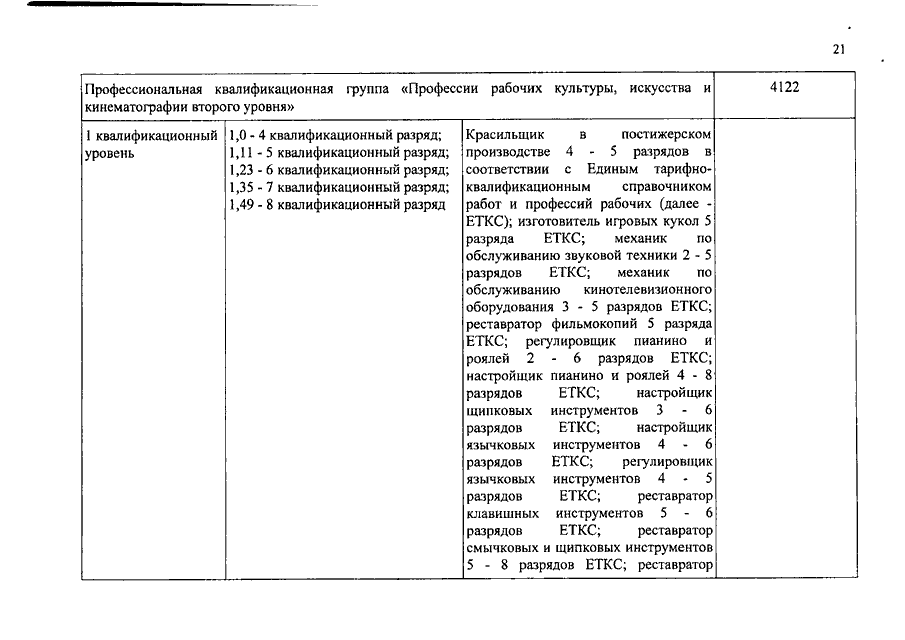 21

| Профессиональная квалификационная группа «Профессии рабочих культуры, искусства и кинематографии второго уровня» | | | 4122 |
|---|---|---|---|
| 1 квалификационный уровень | 1,0 - 4 квалификационный разряд; 1,11 - 5 квалификационный разряд; 1,23 - 6 квалификационный разряд; 1,35 - 7 квалификационный разряд; 1,49 - 8 квалификационный разряд | Красильщик в постижерском производстве 4 - 5 разрядов в соответствии с Единым тарифно-квалификационным справочником работ и профессий рабочих (далее - ЕТКС); изготовитель игровых кукол 5 разряда ЕТКС; механик по обслуживанию звуковой техники 2 - 5 разрядов ЕТКС; механик по обслуживанию кинотелевизионного оборудования 3 - 5 разрядов ЕТКС; реставратор фильмокопий 5 разряда ЕТКС; регулировщик пианино и роялей 2 - 6 разрядов ЕТКС; настройщик пианино и роялей 4 - 8 разрядов ЕТКС; настройщик щипковых инструментов 3 - 6 разрядов ЕТКС; настройщик язычковых инструментов 4 - 6 разрядов ЕТКС; регулировщик язычковых инструментов 4 - 5 разрядов ЕТКС; реставратор клавишных инструментов 5 - 6 разрядов ЕТКС; реставратор смычковых и щипковых инструментов 5 - 8 разрядов ЕТКС; реставратор | |